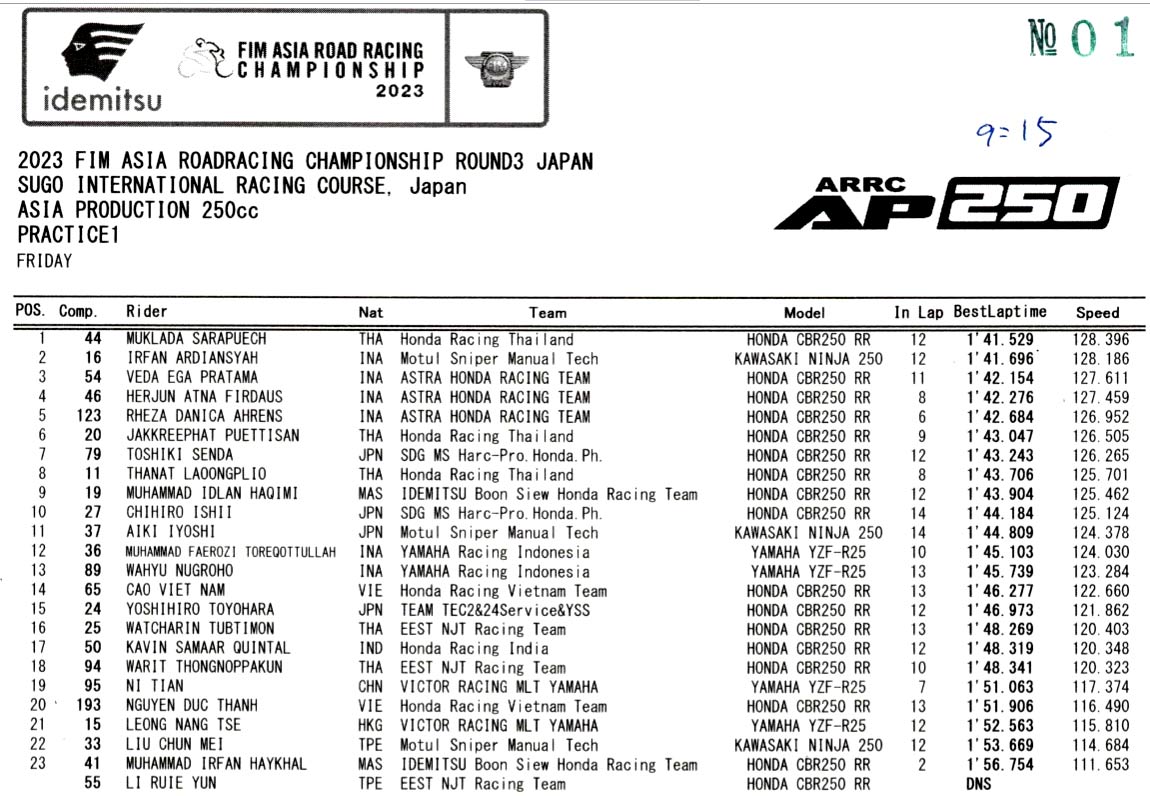 idemitsu

FIM ASIA ROAD RACING CHAMPIONSHIP 2023

№ 01

9=15

2023 FIM ASIA ROADRACING CHAMPIONSHIP ROUND3 JAPAN
SUGO INTERNATIONAL RACING COURSE, Japan
ASIA PRODUCTION 250cc
PRACTICE1
FRIDAY

ARRC AP250

| POS. | Comp. | Rider | Nat | Team | Model | In Lap | BestLaptime | Speed |
|---|---|---|---|---|---|---|---|---|
| 1 | 44 | MUKLADA SARAPUECH | THA | Honda Racing Thailand | HONDA CBR250 RR | 12 | 1'41.529 | 128.396 |
| 2 | 16 | IRFAN ARDIANSYAH | INA | Motul Sniper Manual Tech | KAWASAKI NINJA 250 | 12 | 1'41.696 | 128.186 |
| 3 | 54 | VEDA EGA PRATAMA | INA | ASTRA HONDA RACING TEAM | HONDA CBR250 RR | 11 | 1'42.154 | 127.611 |
| 4 | 46 | HERJUN ATNA FIRDAUS | INA | ASTRA HONDA RACING TEAM | HONDA CBR250 RR | 8 | 1'42.276 | 127.459 |
| 5 | 123 | RHEZA DANICA AHRENS | INA | ASTRA HONDA RACING TEAM | HONDA CBR250 RR | 6 | 1'42.684 | 126.952 |
| 6 | 20 | JAKKREEPHAT PUETTISAN | THA | Honda Racing Thailand | HONDA CBR250 RR | 9 | 1'43.047 | 126.505 |
| 7 | 79 | TOSHIKI SENDA | JPN | SDG MS Harc-Pro.Honda.Ph. | HONDA CBR250 RR | 12 | 1'43.243 | 126.265 |
| 8 | 11 | THANAT LAOONGPLIO | THA | Honda Racing Thailand | HONDA CBR250 RR | 8 | 1'43.706 | 125.701 |
| 9 | 19 | MUHAMMAD IDLAN HAQIMI | MAS | IDEMITSU Boon Siew Honda Racing Team | HONDA CBR250 RR | 12 | 1'43.904 | 125.462 |
| 10 | 27 | CHIHIRO ISHII | JPN | SDG MS Harc-Pro.Honda.Ph. | HONDA CBR250 RR | 14 | 1'44.184 | 125.124 |
| 11 | 37 | AIKI IYOSHI | JPN | Motul Sniper Manual Tech | KAWASAKI NINJA 250 | 14 | 1'44.809 | 124.378 |
| 12 | 36 | MUHAMMAD FAEROZI TOREQOTTULLAH | INA | YAMAHA Racing Indonesia | YAMAHA YZF-R25 | 10 | 1'45.103 | 124.030 |
| 13 | 89 | WAHYU NUGROHO | INA | YAMAHA Racing Indonesia | YAMAHA YZF-R25 | 13 | 1'45.739 | 123.284 |
| 14 | 65 | CAO VIET NAM | VIE | Honda Racing Vietnam Team | HONDA CBR250 RR | 13 | 1'46.277 | 122.660 |
| 15 | 24 | YOSHIHIRO TOYOHARA | JPN | TEAM TEC2&24Service&YSS | HONDA CBR250 RR | 12 | 1'46.973 | 121.862 |
| 16 | 25 | WATCHARIN TUBTIMON | THA | EEST NJT Racing Team | HONDA CBR250 RR | 13 | 1'48.269 | 120.403 |
| 17 | 50 | KAVIN SAMAAR QUINTAL | IND | Honda Racing India | HONDA CBR250 RR | 12 | 1'48.319 | 120.348 |
| 18 | 94 | WARIT THONGNOPPAKUN | THA | EEST NJT Racing Team | HONDA CBR250 RR | 10 | 1'48.341 | 120.323 |
| 19 | 95 | NI TIAN | CHN | VICTOR RACING MLT YAMAHA | YAMAHA YZF-R25 | 7 | 1'51.063 | 117.374 |
| 20 | 193 | NGUYEN DUC THANH | VIE | Honda Racing Vietnam Team | HONDA CBR250 RR | 13 | 1'51.906 | 116.490 |
| 21 | 15 | LEONG NANG TSE | HKG | VICTOR RACING MLT YAMAHA | YAMAHA YZF-R25 | 12 | 1'52.563 | 115.810 |
| 22 | 33 | LIU CHUN MEI | TPE | Motul Sniper Manual Tech | KAWASAKI NINJA 250 | 12 | 1'53.669 | 114.684 |
| 23 | 41 | MUHAMMAD IRFAN HAYKHAL | MAS | IDEMITSU Boon Siew Honda Racing Team | HONDA CBR250 RR | 2 | 1'56.754 | 111.653 |
|  | 55 | LI RUIE YUN | TPE | EEST NJT Racing Team | HONDA CBR250 RR |  | DNS |  |